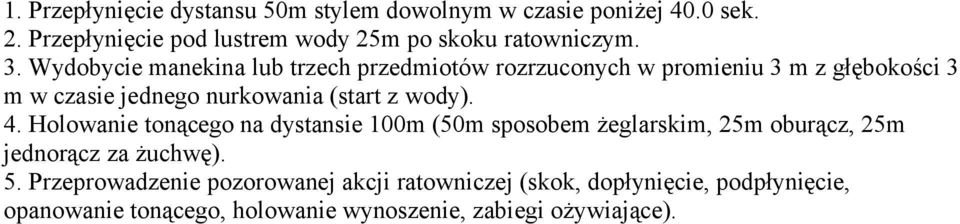 1. Przepłynięcie dystansu 50m stylem dowolnym w czasie poniżej 40.0 sek.
2. Przepłynięcie pod lustrem wody 25m po skoku ratowniczym.
3. Wydobycie manekina lub trzech przedmiotów rozrzuconych w promieniu 3 m z głębokości 3 m w czasie jednego nurkowania (start z wody).
4. Holowanie tonącego na dystansie 100m (50m sposobem żeglarskim, 25m oburącz, 25m jednorącz za żuchwę).
5. Przeprowadzenie pozorowanej akcji ratowniczej (skok, dopłynięcie, podpłynięcie, opanowanie tonącego, holowanie wynoszenie, zabiegi ożywiające).